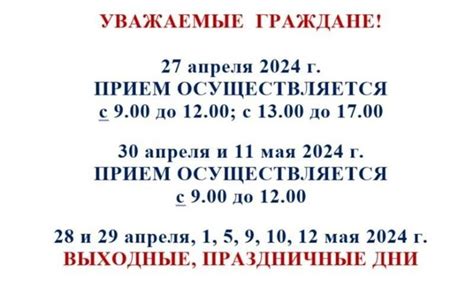 УВАЖАЕМЫЕ ГРАЖДАНЕ!

27 апреля 2024 г.
ПРИЕМ ОСУЩЕСТВЛЯЕТСЯ
с 9.00 до 12.00; с 13.00 до 17.00

30 апреля и 11 мая 2024 г.
ПРИЕМ ОСУЩЕСТВЛЯЕТСЯ
с 9.00 до 12.00

28 и 29 апреля, 1, 5, 9, 10, 12 мая 2024 г.
ВЫХОДНЫЕ, ПРАЗДНИЧНЫЕ ДНИ